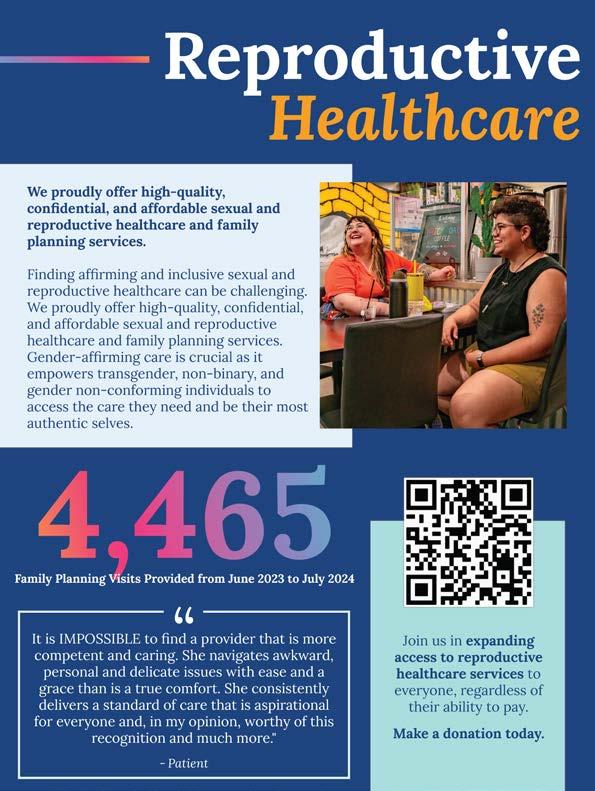 Reproductive Healthcare

We proudly offer high-quality, confidential, and affordable sexual and reproductive healthcare and family planning services.

Finding affirming and inclusive sexual and reproductive healthcare can be challenging. We proudly offer high-quality, confidential, and affordable sexual and reproductive healthcare and family planning services. Gender-affirming care is crucial as it empowers transgender, non-binary, and gender non-conforming individuals to access the care they need and be their most authentic selves.

4,465

Family Planning Visits Provided from June 2023 to July 2024

"

It is IMPOSSIBLE to find a provider that is more competent and caring. She navigates awkward, personal and delicate issues with ease and a grace than is a true comfort. She consistently delivers a standard of care that is aspirational for everyone and, in my opinion, worthy of this recognition and much more."

- Patient

Join us in expanding access to reproductive healthcare services to everyone, regardless of their ability to pay.

Make a donation today.